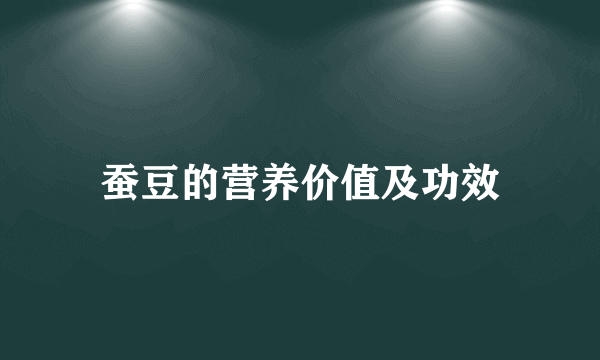 蚕豆的营养价值及功效